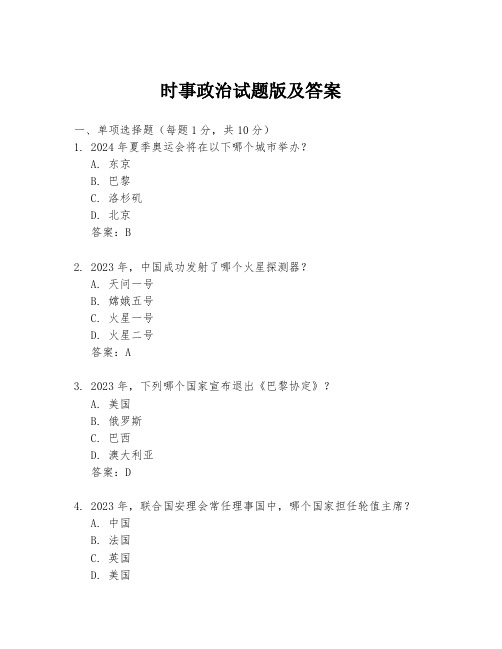 时事政治试题版及答案

一、单项选择题（每题1分，共10分）

1. 2024年夏季奥运会将在以下哪个城市举办？
A. 东京
B. 巴黎
C. 洛杉矶
D. 北京
答案：B

2. 2023年，中国成功发射了哪个火星探测器？
A. 天问一号
B. 嫦娥五号
C. 火星一号
D. 火星二号
答案：A

3. 2023年，下列哪个国家宣布退出《巴黎协定》？
A. 美国
B. 俄罗斯
C. 巴西
D. 澳大利亚
答案：D

4. 2023年，联合国安理会常任理事国中，哪个国家担任轮值主席？
A. 中国
B. 法国
C. 英国
D. 美国